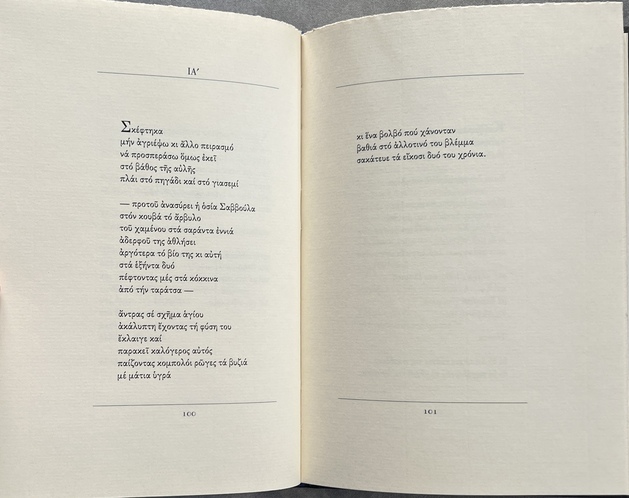 ΙΑ'

Σκέφτηκα
μήν ἀγριέψω κι ἄλλο πειρασμό
νά προσπεράσω ὅμως ἐκεῖ
στό βάθος τῆς αὐλῆς
πλάι στό πηγάδι καί στό γιασεμί

— προτοῦ ἀνασύρει ἡ ὁσία Σαββούλα
στόν κουβά τό ἄρβυλο
τοῦ χαμένου στά σαράντα ἐννιά
ἀδερφοῦ της ἀθλήσει
ἀργότερα τό βίο της κι αὐτή
στά ἑξήντα δυό
πέφτοντας μές στά κόκκινα
ἀπό τήν ταράτσα —

ἄντρας σέ σχῆμα ἁγίου
ἀκάλυπτη ἔχοντας τή φύση του
ἔκλαιγε καί
παρακεῖ καλόγερος αὐτός
παίζοντας κομπολόι ρῶγες τά βυζιά
μέ μάτια ὑγρά

100

κι ἕνα βολβό πού χάνονταν
βαθιά στό ἀλλοτινό του βλέμμα
σακάτευε τά εἴκοσι δυό του χρόνια.

101